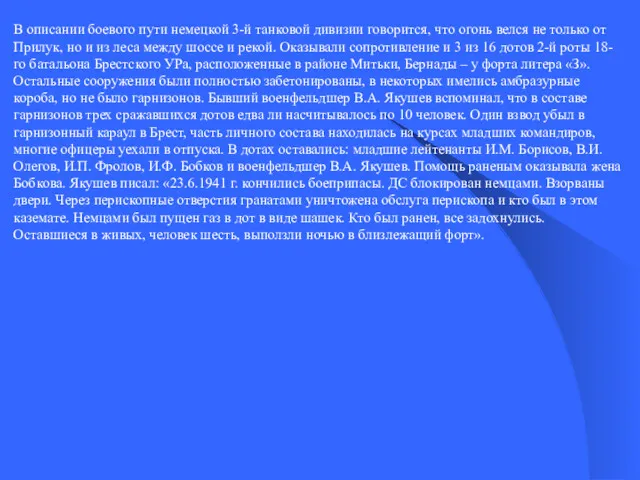 В описании боевого пути немецкой 3-й танковой дивизии говорится, что огонь велся не только от Прилук, но и из леса между шоссе и рекой. Оказывали сопротивление и 3 из 16 дотов 2-й роты 18-го батальона Брестского УРа, расположенные в районе Митьки, Бернады – у форта литера «З». Остальные сооружения были полностью забетонированы, в некоторых имелись амбразурные короба, но не было гарнизонов. Бывший военфельдшер В.А. Якушев вспоминал, что в составе гарнизонов трех сражавшихся дотов едва ли насчитывалось по 10 человек. Один взвод убыл в гарнизонный караул в Брест, часть личного состава находилась на курсах младших командиров, многие офицеры уехали в отпуска. В дотах оставались: младшие лейтенанты И.М. Борисов, В.И. Олегов, И.П. Фролов, И.Ф. Бобков и военфельдшер В.А. Якушев. Помощь раненым оказывала жена Бобкова. Якушев писал: «23.6.1941 г. кончились боеприпасы. ДС блокирован немцами. Взорваны двери. Через перископные отверстия гранатами уничтожена обслуга перископа и кто был в этом каземате. Немцами был пущен газ в дот в виде шашек. Кто был ранен, все задохнулись. Оставшиеся в живых, человек шесть, выползли ночью в близлежащий форт».